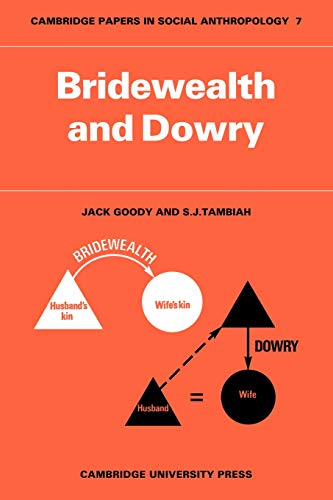 CAMBRIDGE PAPERS IN SOCIAL ANTHROPOLOGY 7

Bridewealth and Dowry

JACK GOODY AND S.J.TAMBIAH

BRIDEWEALTH

Husband's kin

Wife's kin

DOWRY

Husband

=

Wife

CAMBRIDGE UNIVERSITY PRESS